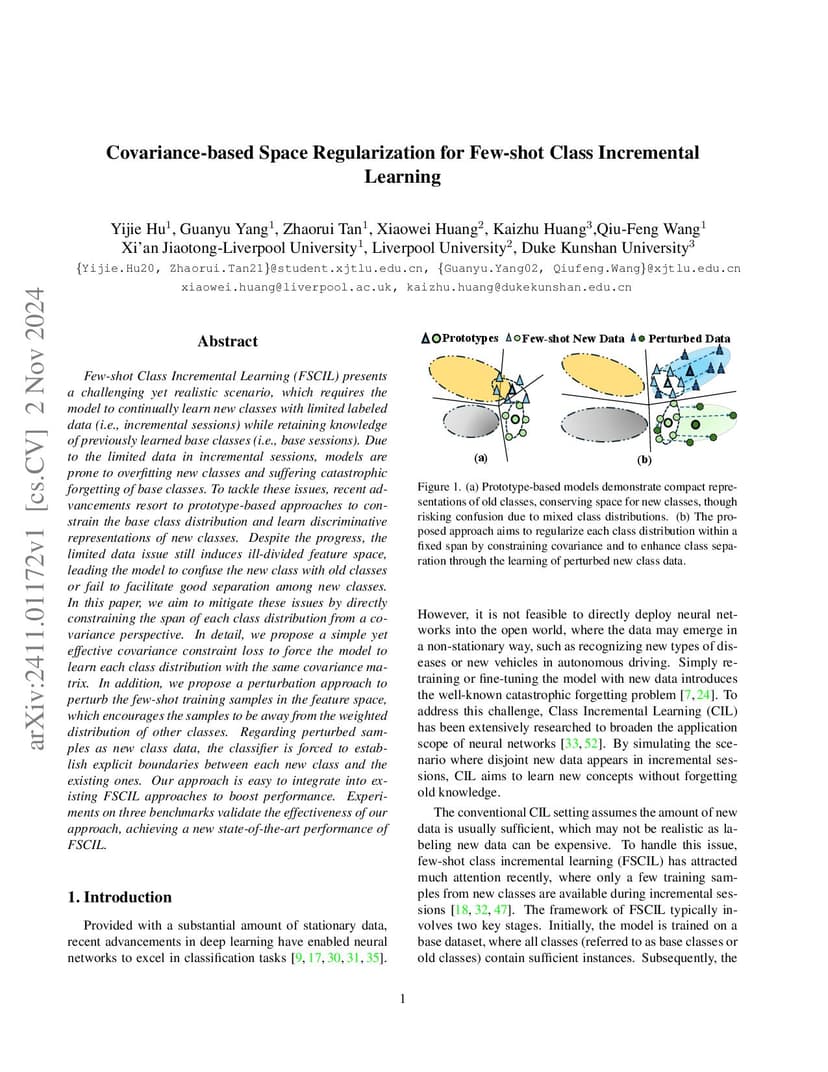 arXiv:2411.01172v1 [cs.CV] 2 Nov 2024

Covariance-based Space Regularization for Few-shot Class Incremental Learning

Yijie Hu$^1$, Guanyu Yang$^1$, Zhaorui Tan$^1$, Xiaowei Huang$^2$, Kaizhu Huang$^3$,Qiu-Feng Wang$^1$
Xi'an Jiaotong-Liverpool University$^1$, Liverpool University$^2$, Duke Kunshan University$^3$
{Yijie.Hu20, Zhaorui.Tan21}@student.xjtlu.edu.cn, {Guanyu.Yang02, Qiufeng.Wang}@xjtlu.edu.cn
xiaowei.huang@liverpool.ac.uk, kaizhu.huang@dukekunshan.edu.cn

Abstract

Few-shot Class Incremental Learning (FSCIL) presents a challenging yet realistic scenario, which requires the model to continually learn new classes with limited labeled data (i.e., incremental sessions) while retaining knowledge of previously learned base classes (i.e., base sessions). Due to the limited data in incremental sessions, models are prone to overfitting new classes and suffering catastrophic forgetting of base classes. To tackle these issues, recent advancements resort to prototype-based approaches to constrain the base class distribution and learn discriminative representations of new classes. Despite the progress, the limited data issue still induces ill-divided feature space, leading the model to confuse the new class with old classes or fail to facilitate good separation among new classes. In this paper, we aim to mitigate these issues by directly constraining the span of each class distribution from a covariance perspective. In detail, we propose a simple yet effective covariance constraint loss to force the model to learn each class distribution with the same covariance matrix. In addition, we propose a perturbation approach to perturb the few-shot training samples in the feature space, which encourages the samples to be away from the weighted distribution of other classes. Regarding perturbed samples as new class data, the classifier is forced to establish explicit boundaries between each new class and the existing ones. Our approach is easy to integrate into existing FSCIL approaches to boost performance. Experiments on three benchmarks validate the effectiveness of our approach, achieving a new state-of-the-art performance of FSCIL.

1. Introduction

Provided with a substantial amount of stationary data, recent advancements in deep learning have enabled neural networks to excel in classification tasks [9, 17, 30, 31, 35].

Prototypes Few-shot New Data Perturbed Data

(a) (b)

Figure 1. (a) Prototype-based models demonstrate compact representations of old classes, conserving space for new classes, though risking confusion due to mixed class distributions. (b) The proposed approach aims to regularize each class distribution within a fixed span by constraining covariance and to enhance class separation through the learning of perturbed new class data.

However, it is not feasible to directly deploy neural networks into the open world, where the data may emerge in a non-stationary way, such as recognizing new types of diseases or new vehicles in autonomous driving. Simply retraining or fine-tuning the model with new data introduces the well-known catastrophic forgetting problem [7, 24]. To address this challenge, Class Incremental Learning (CIL) has been extensively researched to broaden the application scope of neural networks [33, 52]. By simulating the scenario where disjoint new data appears in incremental sessions, CIL aims to learn new concepts without forgetting old knowledge.

The conventional CIL setting assumes the amount of new data is usually sufficient, which may not be realistic as labeling new data can be expensive. To handle this issue, few-shot class incremental learning (FSCIL) has attracted much attention recently, where only a few training samples from new classes are available during incremental sessions [18, 32, 47]. The framework of FSCIL typically involves two key stages. Initially, the model is trained on a base dataset, where all classes (referred to as base classes or old classes) contain sufficient instances. Subsequently, the

1